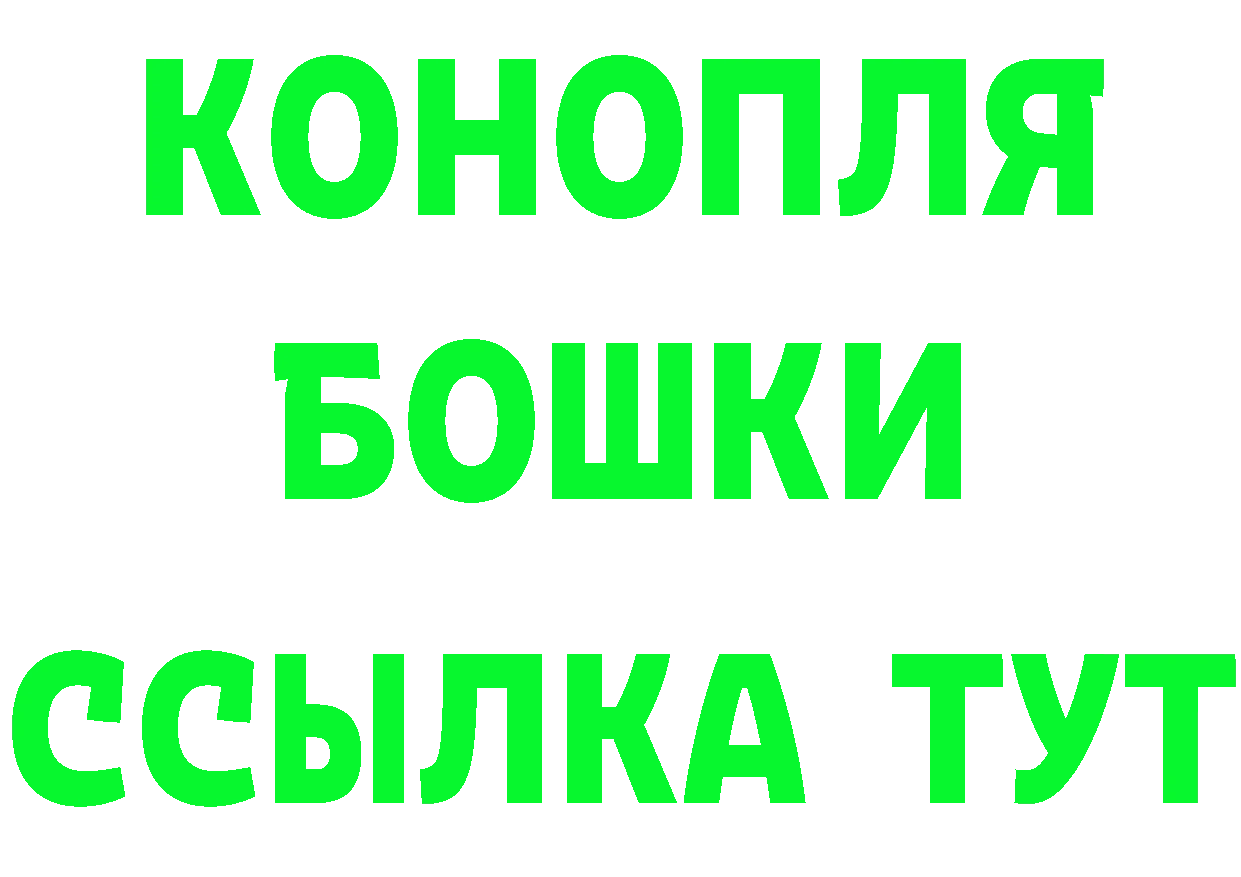 КОНОПЛЯ
БОШКИ
ССЫЛКА ТУТ